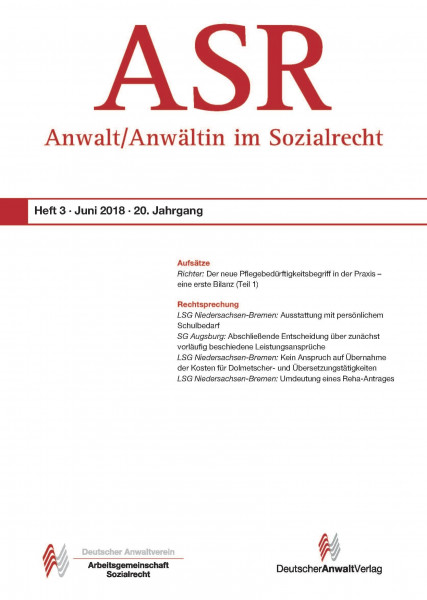 ASR
Anwalt/Anwältin im Sozialrecht

Heft 3 · Juni 2018 · 20. Jahrgang

Aufsätze
Richter: Der neue Pflegebedürftigkeitsbegriff in der Praxis – eine erste Bilanz (Teil 1)

Rechtsprechung
LSG Niedersachsen-Bremen: Ausstattung mit persönlichem Schulbedarf
SG Augsburg: Abschließende Entscheidung über zunächst vorläufig beschiedene Leistungsansprüche
LSG Niedersachsen-Bremen: Kein Anspruch auf Übernahme der Kosten für Dolmetscher- und Übersetzungstätigkeiten
LSG Niedersachsen-Bremen: Umdeutung eines Reha-Antrages

Deutscher Anwaltverein
Arbeitsgemeinschaft Sozialrecht

DeutscherAnwaltVerlag